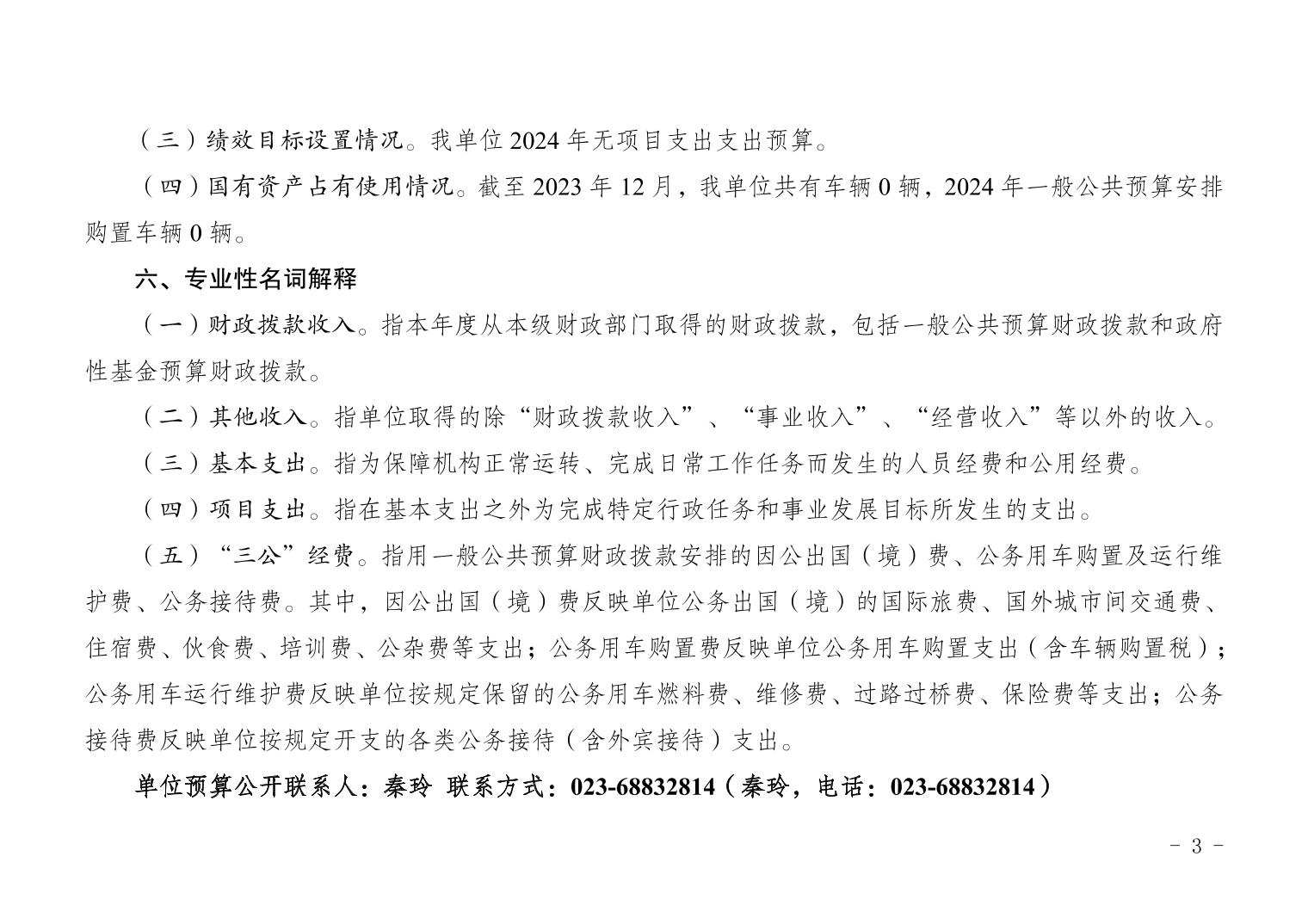 （三）绩效目标设置情况。我单位 2024 年无项目支出支出预算。

（四）国有资产占有使用情况。截至 2023 年 12 月，我单位共有车辆 0 辆，2024 年一般公共预算安排购置车辆 0 辆。

六、专业性名词解释

（一）财政拨款收入。指本年度从本级财政部门取得的财政拨款，包括一般公共预算财政拨款和政府性基金预算财政拨款。

（二）其他收入。指单位取得的除“财政拨款收入”、“事业收入”、“经营收入”等以外的收入。

（三）基本支出。指为保障机构正常运转、完成日常工作任务而发生的人员经费和公用经费。

（四）项目支出。指在基本支出之外为完成特定行政任务和事业发展目标所发生的支出。

（五）“三公”经费。指用一般公共预算财政拨款安排的因公出国（境）费、公务用车购置及运行维护费、公务接待费。其中，因公出国（境）费反映单位公务出国（境）的国际旅费、国外城市间交通费、住宿费、伙食费、培训费、公杂费等支出；公务用车购置费反映单位公务用车购置支出（含车辆购置税）；公务用车运行维护费反映单位按规定保留的公务用车燃料费、维修费、过路过桥费、保险费等支出；公务接待费反映单位按规定开支的各类公务接待（含外宾接待）支出。

单位预算公开联系人：秦玲 联系方式：023-68832814（秦玲，电话：023-68832814）

- 3 -